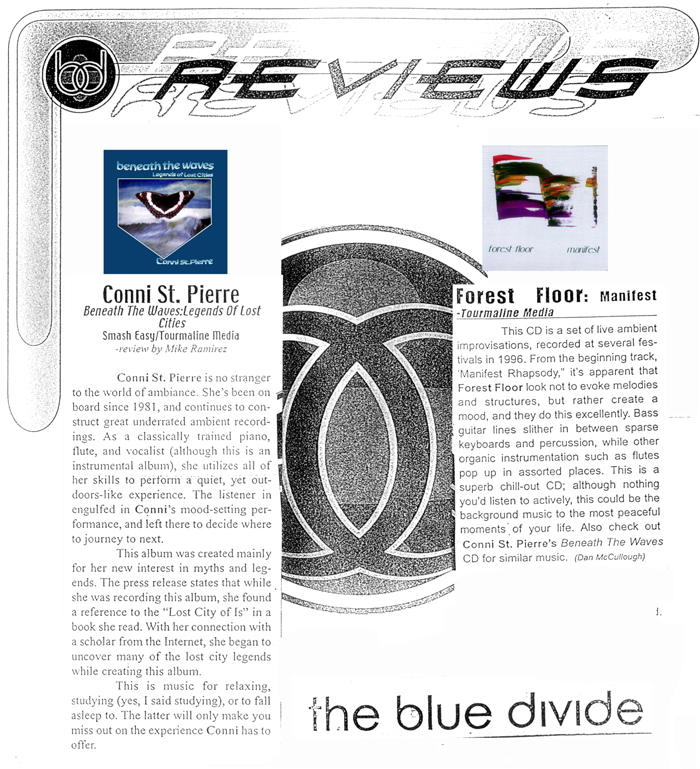 REVIEWS

beneath the waves
Legends of Lost Cities
Conni St. Pierre

Conni St. Pierre
Beneath The Waves:Legends Of Lost Cities
Smash Easy/Tourmaline Media
-review by Mike Ramirez

Conni St. Pierre is no stranger to the world of ambiance. She's been on board since 1981, and continues to construct great underrated ambient recordings. As a classically trained piano, flute, and vocalist (although this is an instrumental album), she utilizes all of her skills to perform a quiet, yet outdoors-like experience. The listener in engulfed in Conni's mood-setting performance, and left there to decide where to journey to next.

This album was created mainly for her new interest in myths and legends. The press release states that while she was recording this album, she found a reference to the "Lost City of Is" in a book she read. With her connection with a scholar from the Internet, she began to uncover many of the lost city legends while creating this album.

This is music for relaxing, studying (yes, I said studying), or to fall asleep to. The latter will only make you miss out on the experience Conni has to offer.

forest floor manifest

Forest Floor: Manifest
-Tourmaline Media

This CD is a set of live ambient improvisations, recorded at several festivals in 1996. From the beginning track, 'Manifest Rhapsody," it's apparent that Forest Floor look not to evoke melodies and structures, but rather create a mood, and they do this excellently. Bass guitar lines slither in between sparse keyboards and percussion, while other organic instrumentation such as flutes pop up in assorted places. This is a superb chill-out CD; although nothing you'd listen to actively, this could be the background music to the most peaceful moments of your life. Also check out Conni St. Pierre's Beneath The Waves CD for similar music. (Dan McCullough)

the blue divide